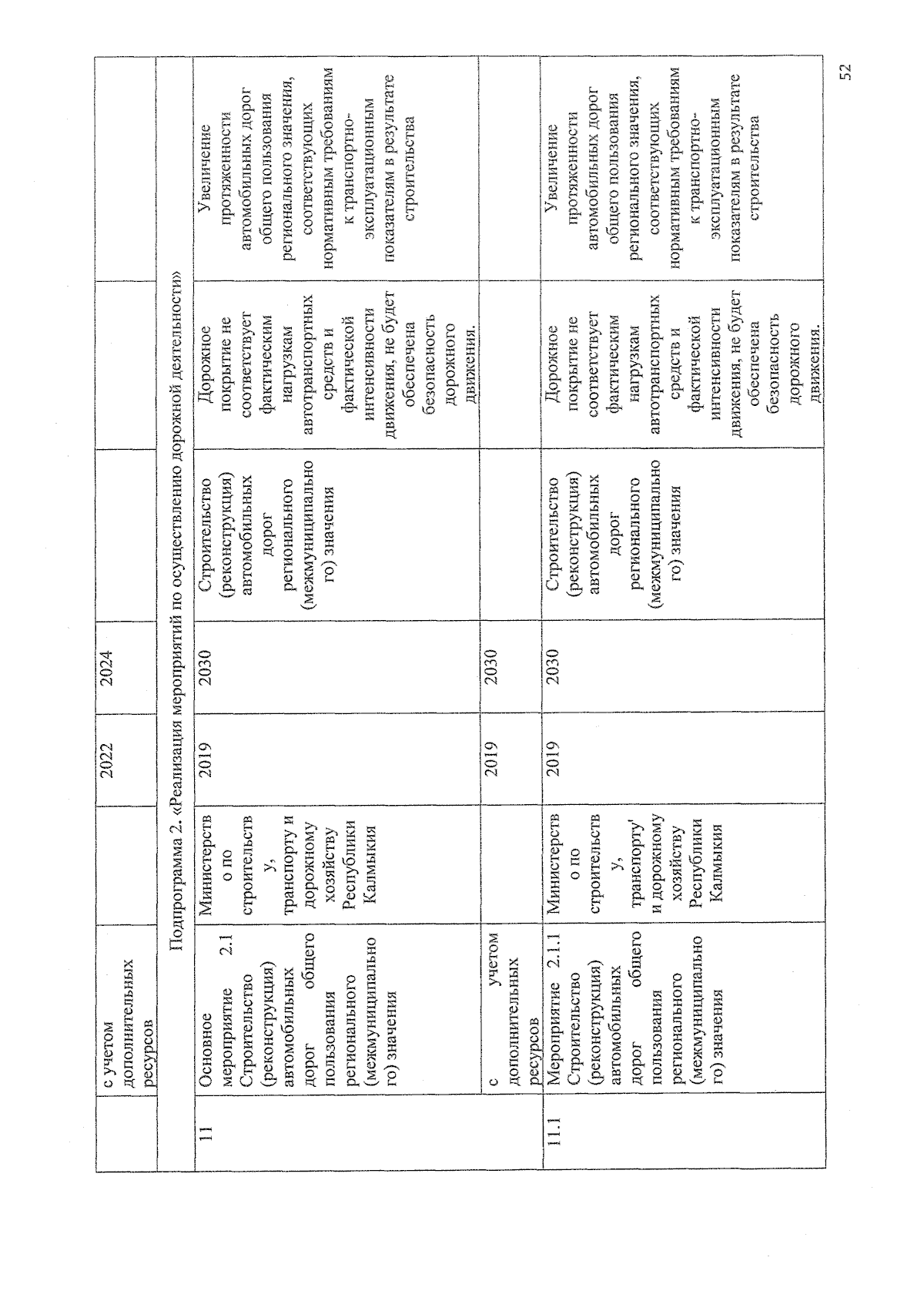 | | с учетом дополнительных ресурсов | | 2022 | 2024 | | | |
|---|---|---|---|---|---|---|---|
| Подпрограмма 2. «Реализация мероприятий по осуществлению дорожной деятельности» | | | | | | | |
| 11 | Основное мероприятие 2.1 Строительство (реконструкция) автомобильных дорог общего пользования регионального (межмуниципального) значения | Министерство по строительству, транспорту и дорожному хозяйству Республики Калмыкия | 2019 | 2030 | Строительство (реконструкция) автомобильных дорог регионального (межмуниципального) значения | Дорожное покрытие не соответствует фактическим нагрузкам автотранспортных средств и фактической интенсивности движения, не будет обеспечена безопасность дорожного движения. | Увеличение протяженности автомобильных дорог общего пользования регионального значения, соответствующих нормативным требованиям к транспортно-эксплуатационным показателям в результате строительства |
| | с учетом дополнительных ресурсов | | 2019 | 2030 | | | |
| 11.1 | Мероприятие 2.1.1 Строительство (реконструкция) автомобильных дорог общего пользования регионального (межмуниципального) значения | Министерство по строительству, транспорту' и дорожному хозяйству Республики Калмыкия | 2019 | 2030 | Строительство (реконструкция) автомобильных дорог регионального (межмуниципального) значения | Дорожное покрытие не соответствует фактическим нагрузкам автотранспортных средств и фактической интенсивности движения, не будет обеспечена безопасность дорожного движения. | Увеличение протяженности автомобильных дорог общего пользования регионального значения, соответствующих нормативным требованиям к транспортно-эксплуатационным показателям в результате строительства |

52